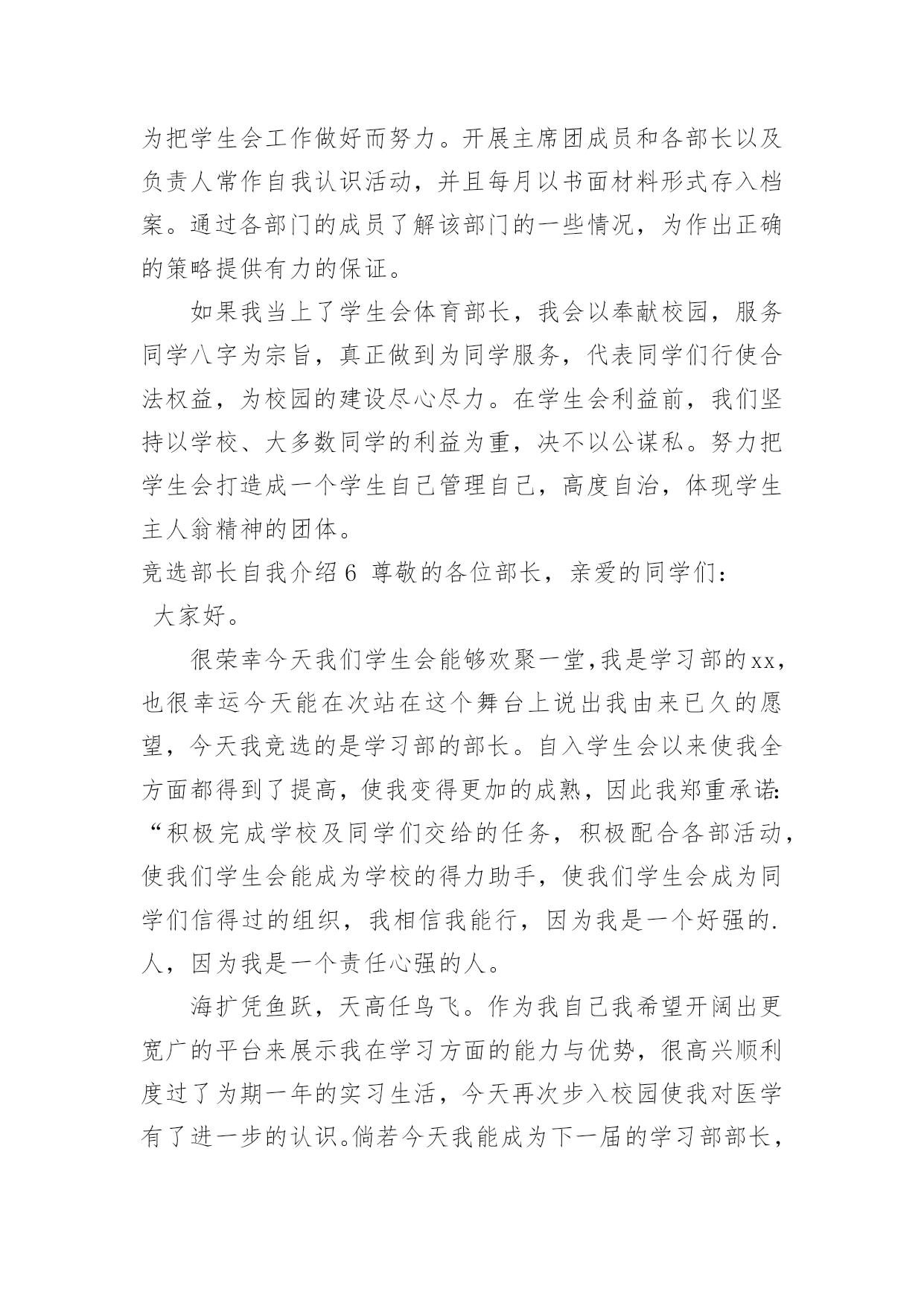 为把学生会工作做好而努力。开展主席团成员和各部长以及负责人常作自我认识活动，并且每月以书面材料形式存入档案。通过各部门的成员了解该部门的一些情况，为作出正确的策略提供有力的保证。

如果我当上了学生会体育部长，我会以奉献校园，服务同学八字为宗旨，真正做到为同学服务，代表同学们行使合法权益，为校园的建设尽心尽力。在学生会利益前，我们坚持以学校、大多数同学的利益为重，决不以公谋私。努力把学生会打造成一个学生自己管理自己，高度自治，体现学生主人翁精神的团体。

竞选部长自我介绍6 尊敬的各位部长，亲爱的同学们：

大家好。

很荣幸今天我们学生会能够欢聚一堂,我是学习部的xx，也很幸运今天能在次站在这个舞台上说出我由来已久的愿望，今天我竞选的是学习部的部长。自入学生会以来使我全方面都得到了提高，使我变得更加的成熟，因此我郑重承诺:“积极完成学校及同学们交给的任务，积极配合各部活动，使我们学生会能成为学校的得力助手，使我们学生会成为同学们信得过的组织，我相信我能行，因为我是一个好强的.人，因为我是一个责任心强的人。

海扩凭鱼跃，天高任鸟飞。作为我自己我希望开阔出更宽广的平台来展示我在学习方面的能力与优势，很高兴顺利度过了为期一年的实习生活，今天再次步入校园使我对医学有了进一步的认识。倘若今天我能成为下一届的学习部部长，